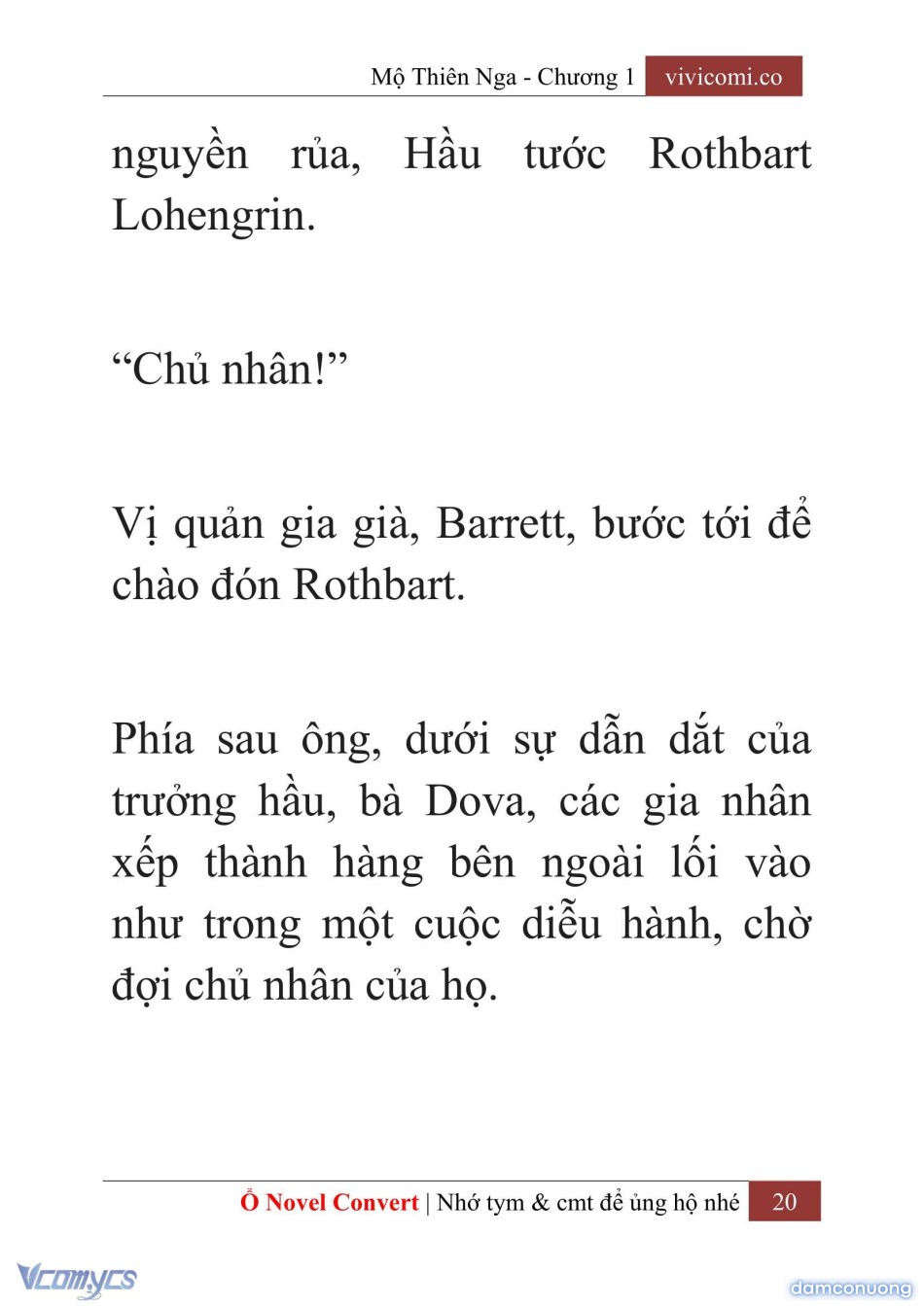 Mộ Thiên Nga - Chương 1 vivicomi.co

nguyền rủa, Hầu tước Rothbart Lohengrin.

“Chủ nhân!”

Vị quản gia già, Barrett, bước tới để chào đón Rothbart.

Phía sau ông, dưới sự dẫn dắt của trưởng hầu, bà Dova, các gia nhân xếp thành hàng bên ngoài lối vào như trong một cuộc diễu hành, chờ đợi chủ nhân của họ.

Ổ Novel Convert | Nhớ tym & cmt để ủng hộ nhé 20

Vcomycs

damconuong